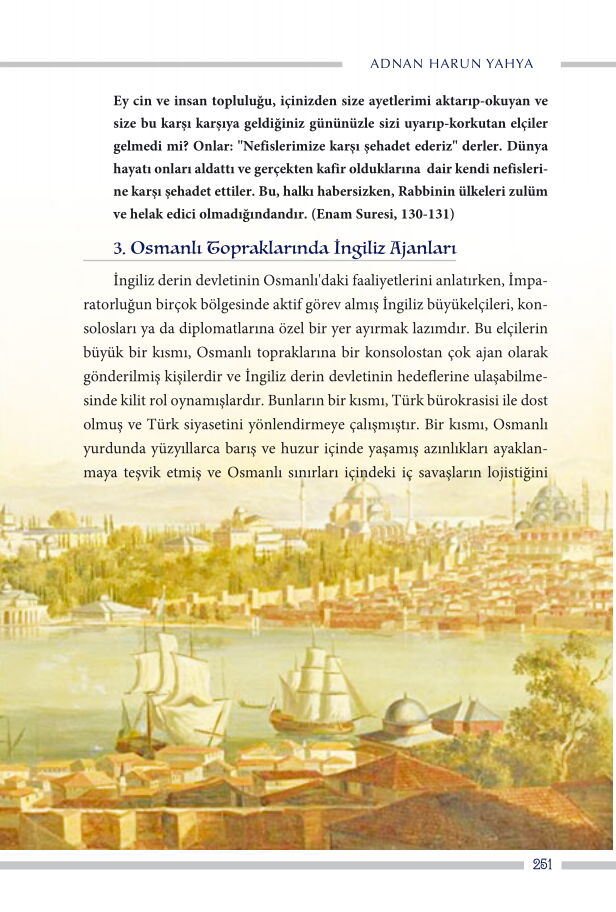 ADNAN HARUN YAHYA

Ey cin ve insan topluluğu, içinizden size ayetlerimi aktarıp-okuyan ve size bu karşı karşıya geldiğiniz gününüzle sizi uyarıp-korkutan elçiler gelmedi mi? Onlar: "Nefislerimize karşı şehadet ederiz" derler. Dünya hayatı onları aldattı ve gerçekten kafir olduklarına dair kendi nefislerine karşı şehadet ettiler. Bu, halkı habersizken, Rabbinin ülkeleri zulüm ve helak edici olmadığındandır. (Enam Suresi, 130-131)

3. Osmanlı Topraklarında İngiliz Ajanları

İngiliz derin devletinin Osmanlı'daki faaliyetlerini anlatırken, İmparatorluğun birçok bölgesinde aktif görev almış İngiliz büyükelçileri, konsolosları ya da diplomatlarına özel bir yer ayırmak lazımdır. Bu elçilerin büyük bir kısmı, Osmanlı topraklarına bir konsolostan çok ajan olarak gönderilmiş kişilerdir ve İngiliz derin devletinin hedeflerine ulaşabilmesinde kilit rol oynamışlardır. Bunların bir kısmı, Türk bürokrasisi ile dost olmuş ve Türk siyasetini yönlendirmeye çalışmıştır. Bir kısmı, Osmanlı yurdunda yüzyıllarca barış ve huzur içinde yaşamış azınlıkları ayaklanmaya teşvik etmiş ve Osmanlı sınırları içindeki iç savaşların lojistiğini

251